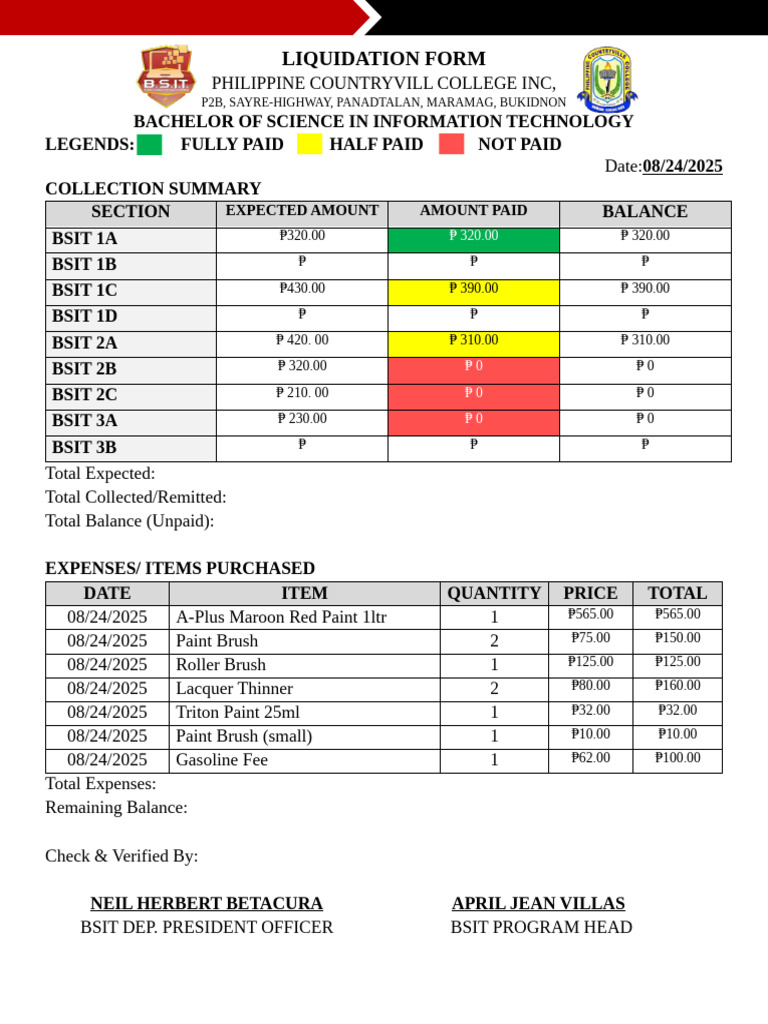 B.S.I.T

LIQUIDATION FORM

PHILIPPINE COUNTRYVILL COLLEGE INC,

P2B, SAYRE-HIGHWAY, PANADTALAN, MARAMAG, BUKIDNON

BACHELOR OF SCIENCE IN INFORMATION TECHNOLOGY

LEGENDS: FULLY PAID HALF PAID NOT PAID

Date:08/24/2025

COLLECTION SUMMARY

| SECTION | EXPECTED AMOUNT | AMOUNT PAID | BALANCE |
|---|---|---|---|
| BSIT 1A | ₱320.00 | ₱ 320.00 | ₱ 320.00 |
| BSIT 1B | ₱ | ₱ | ₱ |
| BSIT 1C | ₱430.00 | ₱ 390.00 | ₱ 390.00 |
| BSIT 1D | ₱ | ₱ | ₱ |
| BSIT 2A | ₱ 420. 00 | ₱ 310.00 | ₱ 310.00 |
| BSIT 2B | ₱ 320.00 | ₱ 0 | ₱ 0 |
| BSIT 2C | ₱ 210. 00 | ₱ 0 | ₱ 0 |
| BSIT 3A | ₱ 230.00 | ₱ 0 | ₱ 0 |
| BSIT 3B | ₱ | ₱ | ₱ |

Total Expected:
Total Collected/Remitted:
Total Balance (Unpaid):

EXPENSES/ ITEMS PURCHASED

| DATE | ITEM | QUANTITY | PRICE | TOTAL |
|---|---|---|---|---|
| 08/24/2025 | A-Plus Maroon Red Paint 1ltr | 1 | ₱565.00 | ₱565.00 |
| 08/24/2025 | Paint Brush | 2 | ₱75.00 | ₱150.00 |
| 08/24/2025 | Roller Brush | 1 | ₱125.00 | ₱125.00 |
| 08/24/2025 | Lacquer Thinner | 2 | ₱80.00 | ₱160.00 |
| 08/24/2025 | Triton Paint 25ml | 1 | ₱32.00 | ₱32.00 |
| 08/24/2025 | Paint Brush (small) | 1 | ₱10.00 | ₱10.00 |
| 08/24/2025 | Gasoline Fee | 1 | ₱62.00 | ₱100.00 |

Total Expenses:
Remaining Balance:

Check & Verified By:

NEIL HERBERT BETACURA
BSIT DEP. PRESIDENT OFFICER

APRIL JEAN VILLAS
BSIT PROGRAM HEAD